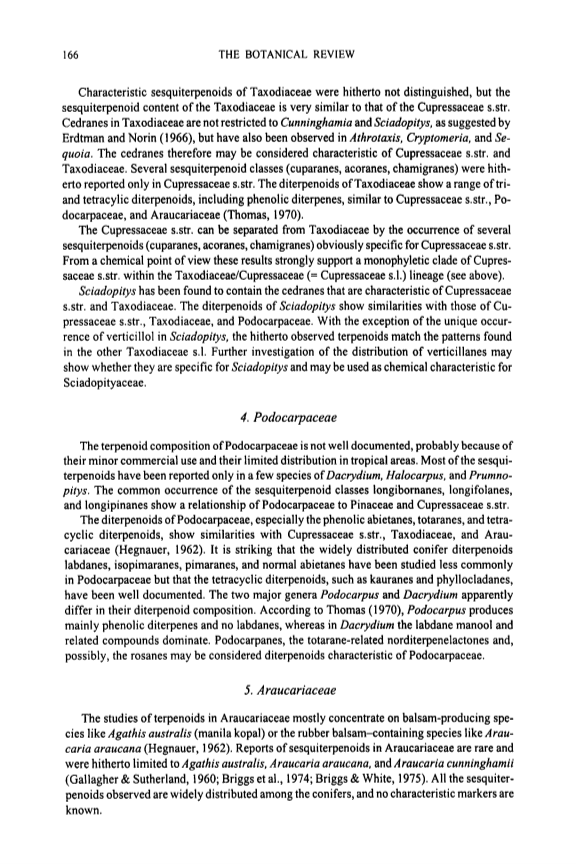 166 THE BOTANICAL REVIEW

Characteristic sesquiterpenoids of Taxodiaceae were hitherto not distinguished, but the sesquiterpenoid content of the Taxodiaceae is very similar to that of the Cupressaceae s.str. Cedranes in Taxodiaceae are not restricted to Cunninghamia and Sciadopitys, as suggested by Erdtman and Norin (1966), but have also been observed in Athrotaxis, Cryptomeria, and Sequoia. The cedranes therefore may be considered characteristic of Cupressaceae s.str. and Taxodiaceae. Several sesquiterpenoid classes (cuparanes, acoranes, chamigranes) were hitherto reported only in Cupressaceae s.str. The diterpenoids of Taxodiaceae show a range of tri- and tetracylic diterpenoids, including phenolic diterpenes, similar to Cupressaceae s.str., Podocarpaceae, and Araucariaceae (Thomas, 1970).

The Cupressaceae s.str. can be separated from Taxodiaceae by the occurrence of several sesquiterpenoids (cuparanes, acoranes, chamigranes) obviously specific for Cupressaceae s.str. From a chemical point of view these results strongly support a monophyletic clade of Cupressaceae s.str. within the Taxodiaceae/Cupressaceae (= Cupressaceae s.l.) lineage (see above).

Sciadopitys has been found to contain the cedranes that are characteristic of Cupressaceae s.str. and Taxodiaceae. The diterpenoids of Sciadopitys show similarities with those of Cupressaceae s.str., Taxodiaceae, and Podocarpaceae. With the exception of the unique occurrence of verticillol in Sciadopitys, the hitherto observed terpenoids match the patterns found in the other Taxodiaceae s.l. Further investigation of the distribution of verticillanes may show whether they are specific for Sciadopitys and may be used as chemical characteristic for Sciadopityaceae.

4. Podocarpaceae

The terpenoid composition of Podocarpaceae is not well documented, probably because of their minor commercial use and their limited distribution in tropical areas. Most of the sesquiterpenoids have been reported only in a few species of Dacrydium, Halocarpus, and Prumnopitys. The common occurrence of the sesquiterpenoid classes longibornanes, longifolanes, and longipinanes show a relationship of Podocarpaceae to Pinaceae and Cupressaceae s.str.

The diterpenoids of Podocarpaceae, especially the phenolic abietanes, totaranes, and tetracyclic diterpenoids, show similarities with Cupressaceae s.str., Taxodiaceae, and Araucariaceae (Hegnauer, 1962). It is striking that the widely distributed conifer diterpenoids labdanes, isopimaranes, pimaranes, and normal abietanes have been studied less commonly in Podocarpaceae but that the tetracyclic diterpenoids, such as kauranes and phyllocladanes, have been well documented. The two major genera Podocarpus and Dacrydium apparently differ in their diterpenoid composition. According to Thomas (1970), Podocarpus produces mainly phenolic diterpenes and no labdanes, whereas in Dacrydium the labdane manool and related compounds dominate. Podocarpanes, the totarane-related norditerpenelactones and, possibly, the rosanes may be considered diterpenoids characteristic of Podocarpaceae.

5. Araucariaceae

The studies of terpenoids in Araucariaceae mostly concentrate on balsam-producing species like Agathis australis (manila kopal) or the rubber balsam–containing species like Araucaria araucana (Hegnauer, 1962). Reports of sesquiterpenoids in Araucariaceae are rare and were hitherto limited to Agathis australis, Araucaria araucana, and Araucaria cunninghamii (Gallagher & Sutherland, 1960; Briggs et al., 1974; Briggs & White, 1975). All the sesquiterpenoids observed are widely distributed among the conifers, and no characteristic markers are known.